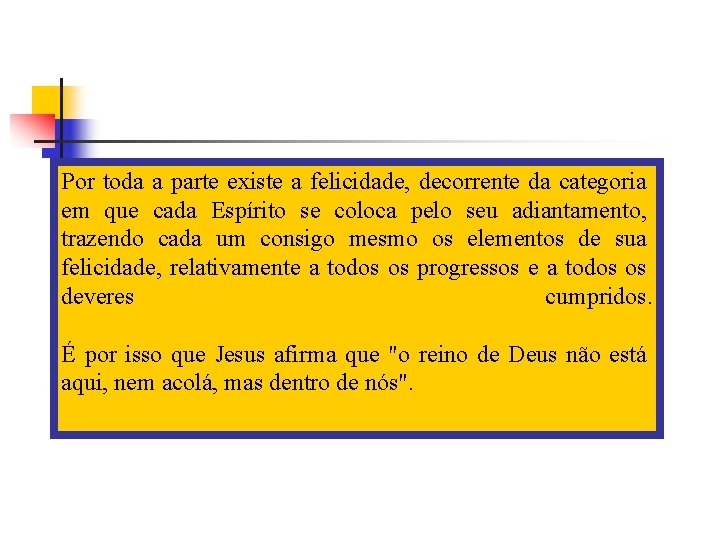 Por toda a parte existe a felicidade, decorrente da categoria em que cada Espírito se coloca pelo seu adiantamento, trazendo cada um consigo mesmo os elementos de sua felicidade, relativamente a todos os progressos e a todos os deveres cumpridos.

É por isso que Jesus afirma que "o reino de Deus não está aqui, nem acolá, mas dentro de nós".